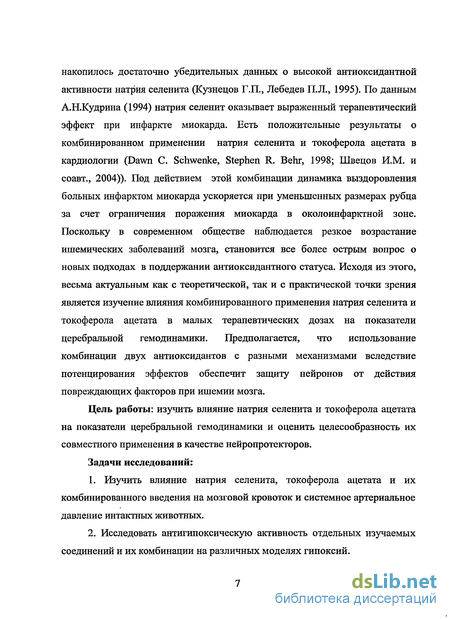 накопилось достаточно убедительных данных о высокой антиоксидантной активности натрия селенита (Кузнецов Г.П., Лебедев П.Л., 1995). По данным А.Н.Кудрина (1994) натрия селенит оказывает выраженный терапевтический эффект при инфаркте миокарда. Есть положительные результаты о комбинированном применении натрия селенита и токоферола ацетата в кардиологии (Dawn C. Schwenke, Stephen R. Behr, 1998; Швецов И.М. и соавт., 2004)). Под действием этой комбинации динамика выздоровления больных инфарктом миокарда ускоряется при уменьшенных размерах рубца за счет ограничения поражения миокарда в околоинфарктной зоне. Поскольку в современном обществе наблюдается резкое возрастание ишемических заболеваний мозга, становится все более острым вопрос о новых подходах в поддержании антиоксидантного статуса. Исходя из этого, весьма актуальным как с теоретической, так и с практической точки зрения является изучение влияния комбинированного применения натрия селенита и токоферола ацетата в малых терапевтических дозах на показатели церебральной гемодинамики. Предполагается, что использование комбинации двух антиоксидантов с разными механизмами вследствие потенцирования эффектов обеспечит защиту нейронов от действия повреждающих факторов при ишемии мозга.

Цель работы: изучить влияние натрия селенита и токоферола ацетата на показатели церебральной гемодинамики и оценить целесообразность их совместного применения в качестве нейропротекторов.

Задачи исследований:

1. Изучить влияние натрия селенита, токоферола ацетата и их комбинированного введения на мозговой кровоток и системное артериальное давление интактных животных.

2. Исследовать антигипоксическую активность отдельных изучаемых соединений и их комбинации на различных моделях гипоксий.

7

dsLib.net
библиотека диссертаций